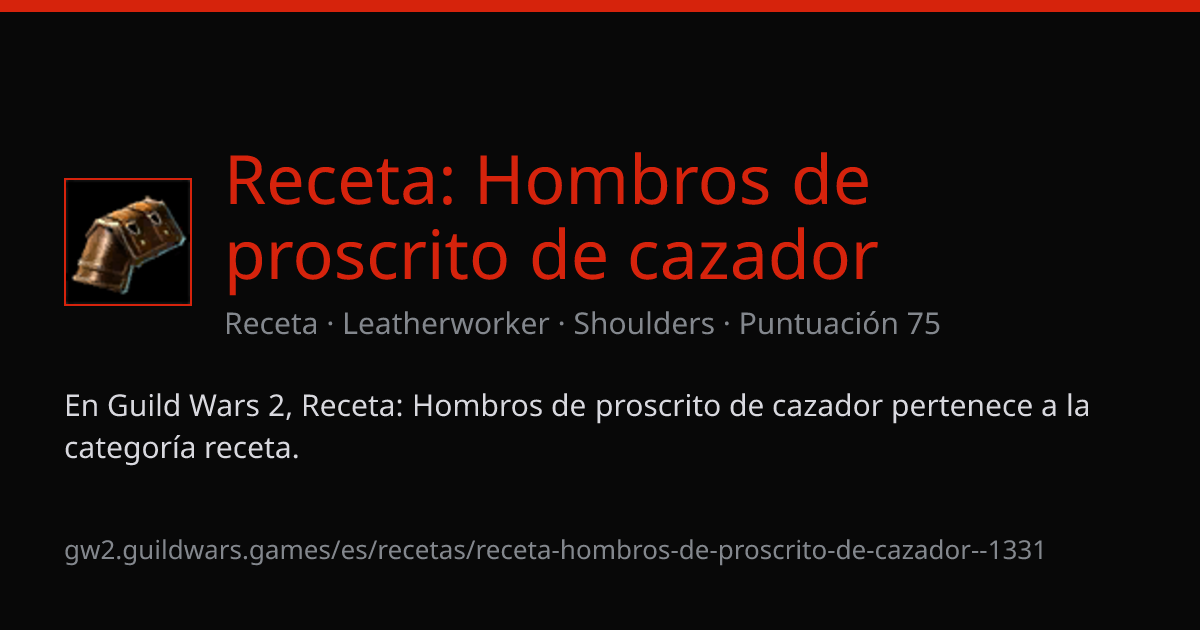 Receta: Hombros de proscrito de cazador

Receta · Leatherworker · Shoulders · Puntuación 75

En Guild Wars 2, Receta: Hombros de proscrito de cazador pertenece a la categoría receta.

gw2.guildwars.games/es/recetas/receta-hombros-de-proscrito-de-cazador--1331